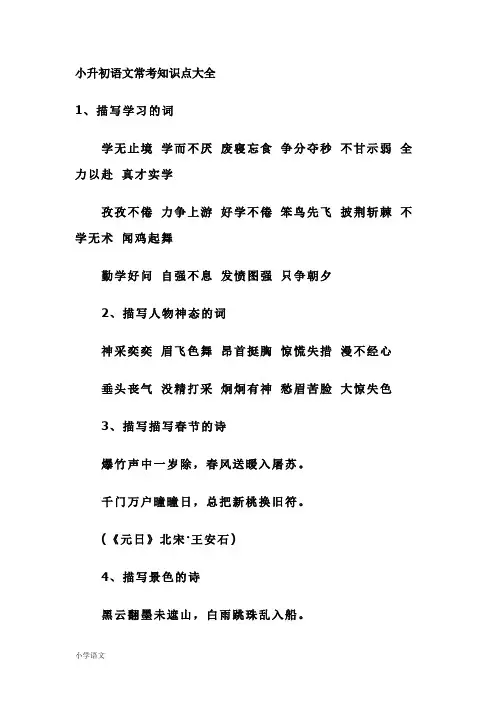 小升初语文常考知识点大全

1、描写学习的词

学无止境 学而不厌 废寝忘食 争分夺秒 不甘示弱 全力以赴 真才实学

孜孜不倦 力争上游 好学不倦 笨鸟先飞 披荆斩棘 不学无术 闻鸡起舞

勤学好问 自强不息 发愤图强 只争朝夕

2、描写人物神态的词

神采奕奕 眉飞色舞 昂首挺胸 惊慌失措 漫不经心

垂头丧气 没精打采 炯炯有神 愁眉苦脸 大惊失色

3、描写描写春节的诗

爆竹声中一岁除，春风送暖入屠苏。

千门万户曈曈日，总把新桃换旧符。

（《元日》北宋·王安石）

4、描写景色的诗

黑云翻墨未遮山，白雨跳珠乱入船。

小学语文